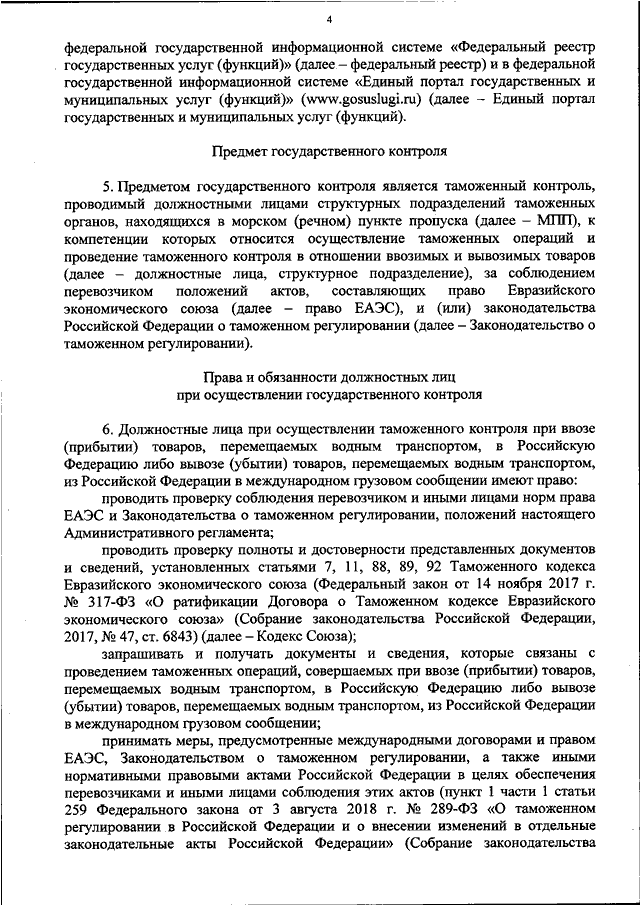 4

федеральной государственной информационной системе «Федеральный реестр государственных услуг (функций)» (далее – федеральный реестр) и в федеральной государственной информационной системе «Единый портал государственных и муниципальных услуг (функций)» (www.gosuslugi.ru) (далее – Единый портал государственных и муниципальных услуг (функций).

Предмет государственного контроля

5. Предметом государственного контроля является таможенный контроль, проводимый должностными лицами структурных подразделений таможенных органов, находящихся в морском (речном) пункте пропуска (далее – МПП), к компетенции которых относится осуществление таможенных операций и проведение таможенного контроля в отношении ввозимых и вывозимых товаров (далее – должностные лица, структурное подразделение), за соблюдением перевозчиком положений актов, составляющих право Евразийского экономического союза (далее – право ЕАЭС), и (или) законодательства Российской Федерации о таможенном регулировании (далее – Законодательство о таможенном регулировании).

Права и обязанности должностных лиц при осуществлении государственного контроля

6. Должностные лица при осуществлении таможенного контроля при ввозе (прибытии) товаров, перемещаемых водным транспортом, в Российскую Федерацию либо вывозе (убытии) товаров, перемещаемых водным транспортом, из Российской Федерации в международном грузовом сообщении имеют право:

проводить проверку соблюдения перевозчиком и иными лицами норм права ЕАЭС и Законодательства о таможенном регулировании, положений настоящего Административного регламента;

проводить проверку полноты и достоверности представленных документов и сведений, установленных статьями 7, 11, 88, 89, 92 Таможенного кодекса Евразийского экономического союза (Федеральный закон от 14 ноября 2017 г. № 317-ФЗ «О ратификации Договора о Таможенном кодексе Евразийского экономического союза» (Собрание законодательства Российской Федерации, 2017, № 47, ст. 6843) (далее – Кодекс Союза);

запрашивать и получать документы и сведения, которые связаны с проведением таможенных операций, совершаемых при ввозе (прибытии) товаров, перемещаемых водным транспортом, в Российскую Федерацию либо вывозе (убытии) товаров, перемещаемых водным транспортом, из Российской Федерации в международном грузовом сообщении;

принимать меры, предусмотренные международными договорами и правом ЕАЭС, Законодательством о таможенном регулировании, а также иными нормативными правовыми актами Российской Федерации в целях обеспечения перевозчиками и иными лицами соблюдения этих актов (пункт 1 части 1 статьи 259 Федерального закона от 3 августа 2018 г. № 289-ФЗ «О таможенном регулировании в Российской Федерации и о внесении изменений в отдельные законодательные акты Российской Федерации» (Собрание законодательства